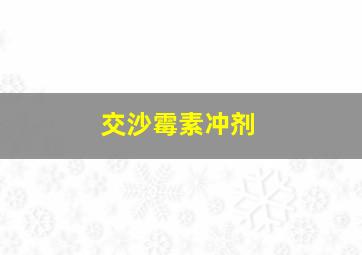 交沙霉素冲剂